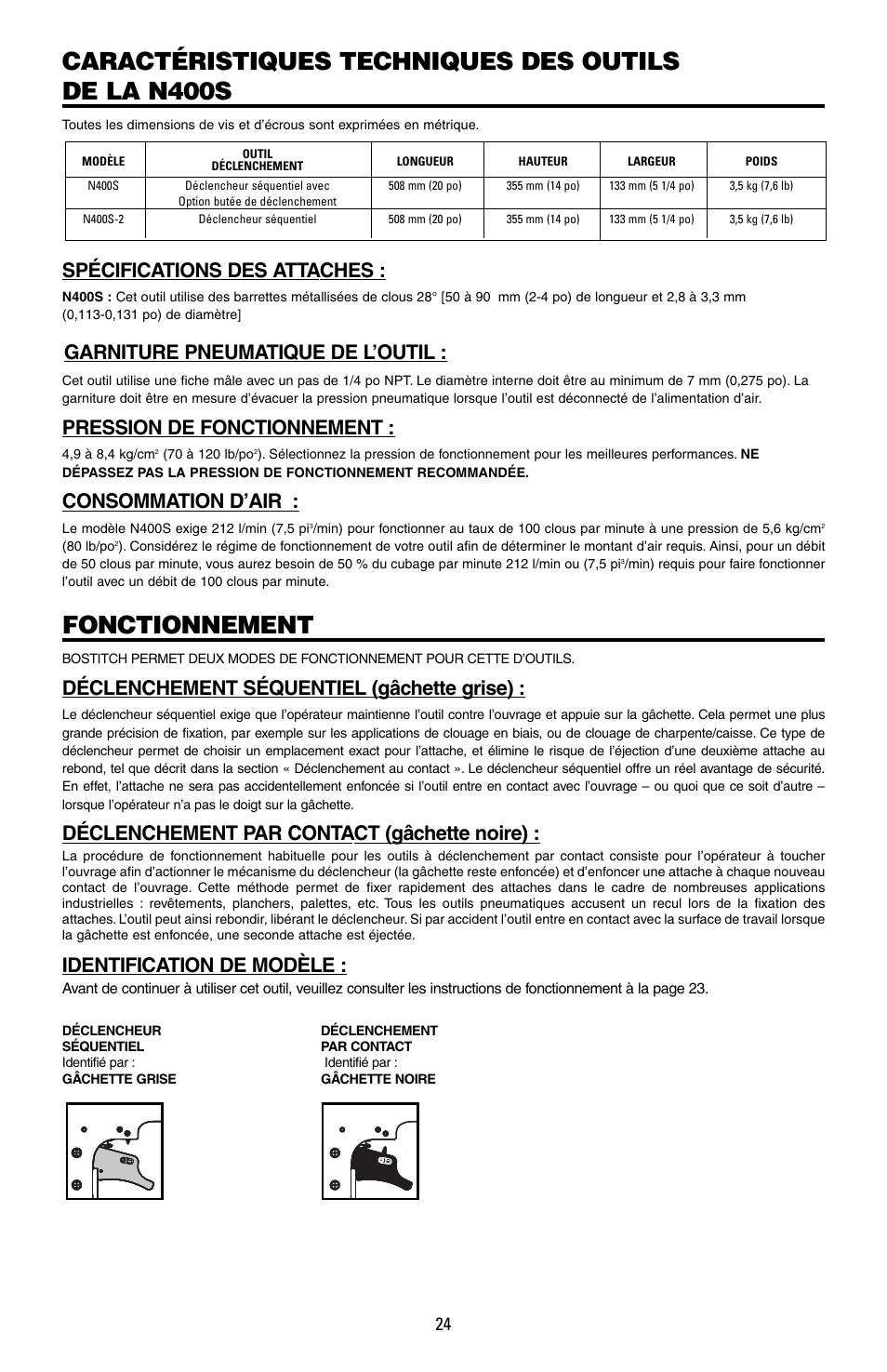 CARACTÉRISTIQUES TECHNIQUES DES OUTILS DE LA N400S

Toutes les dimensions de vis et d'écrous sont exprimées en métrique.

| MODÈLE | OUTIL DÉCLENCHEMENT | LONGUEUR | HAUTEUR | LARGEUR | POIDS |
|---|---|---|---|---|---|
| N400S | Déclencheur séquentiel avec Option butée de déclenchement | 508 mm (20 po) | 355 mm (14 po) | 133 mm (5 1/4 po) | 3,5 kg (7,6 lb) |
| N400S-2 | Déclencheur séquentiel | 508 mm (20 po) | 355 mm (14 po) | 133 mm (5 1/4 po) | 3,5 kg (7,6 lb) |

SPÉCIFICATIONS DES ATTACHES :

N400S : Cet outil utilise des barrettes métallisées de clous 28° [50 à 90 mm (2-4 po) de longueur et 2,8 à 3,3 mm (0,113-0,131 po) de diamètre]

GARNITURE PNEUMATIQUE DE L'OUTIL :

Cet outil utilise une fiche mâle avec un pas de 1/4 po NPT. Le diamètre interne doit être au minimum de 7 mm (0,275 po). La garniture doit être en mesure d'évacuer la pression pneumatique lorsque l'outil est déconnecté de l'alimentation d'air.

PRESSION DE FONCTIONNEMENT :

4,9 à 8,4 kg/cm$^2$ (70 à 120 lb/po$^2$). Sélectionnez la pression de fonctionnement pour les meilleures performances. NE DÉPASSEZ PAS LA PRESSION DE FONCTIONNEMENT RECOMMANDÉE.

CONSOMMATION D'AIR :

Le modèle N400S exige 212 l/min (7,5 pi$^3$/min) pour fonctionner au taux de 100 clous par minute à une pression de 5,6 kg/cm$^2$ (80 lb/po$^2$). Considérez le régime de fonctionnement de votre outil afin de déterminer le montant d'air requis. Ainsi, pour un débit de 50 clous par minute, vous aurez besoin de 50 % du cubage par minute 212 l/min ou (7,5 pi$^3$/min) requis pour faire fonctionner l'outil avec un débit de 100 clous par minute.

FONCTIONNEMENT

BOSTITCH PERMET DEUX MODES DE FONCTIONNEMENT POUR CETTE D'OUTILS.

DÉCLENCHEMENT SÉQUENTIEL (gâchette grise) :

Le déclencheur séquentiel exige que l'opérateur maintienne l'outil contre l'ouvrage et appuie sur la gâchette. Cela permet une plus grande précision de fixation, par exemple sur les applications de clouage en biais, ou de clouage de charpente/caisse. Ce type de déclencheur permet de choisir un emplacement exact pour l'attache, et élimine le risque de l'éjection d'une deuxième attache au rebond, tel que décrit dans la section « Déclenchement au contact ». Le déclencheur séquentiel offre un réel avantage de sécurité. En effet, l'attache ne sera pas accidentellement enfoncée si l'outil entre en contact avec l'ouvrage – ou quoi que ce soit d'autre – lorsque l'opérateur n'a pas le doigt sur la gâchette.

DÉCLENCHEMENT PAR CONTACT (gâchette noire) :

La procédure de fonctionnement habituelle pour les outils à déclenchement par contact consiste pour l'opérateur à toucher l'ouvrage afin d'actionner le mécanisme du déclencheur (la gâchette reste enfoncée) et d'enfoncer une attache à chaque nouveau contact de l'ouvrage. Cette méthode permet de fixer rapidement des attaches dans le cadre de nombreuses applications industrielles : revêtements, planchers, palettes, etc. Tous les outils pneumatiques accusent un recul lors de la fixation des attaches. L'outil peut ainsi rebondir, libérant le déclencheur. Si par accident l'outil entre en contact avec la surface de travail lorsque la gâchette est enfoncée, une seconde attache est éjectée.

IDENTIFICATION DE MODÈLE :

Avant de continuer à utiliser cet outil, veuillez consulter les instructions de fonctionnement à la page 23.

DÉCLENCHEUR SÉQUENTIEL
Identifié par :
GÂCHETTE GRISE

DÉCLENCHEMENT PAR CONTACT
Identifié par :
GÂCHETTE NOIRE

24